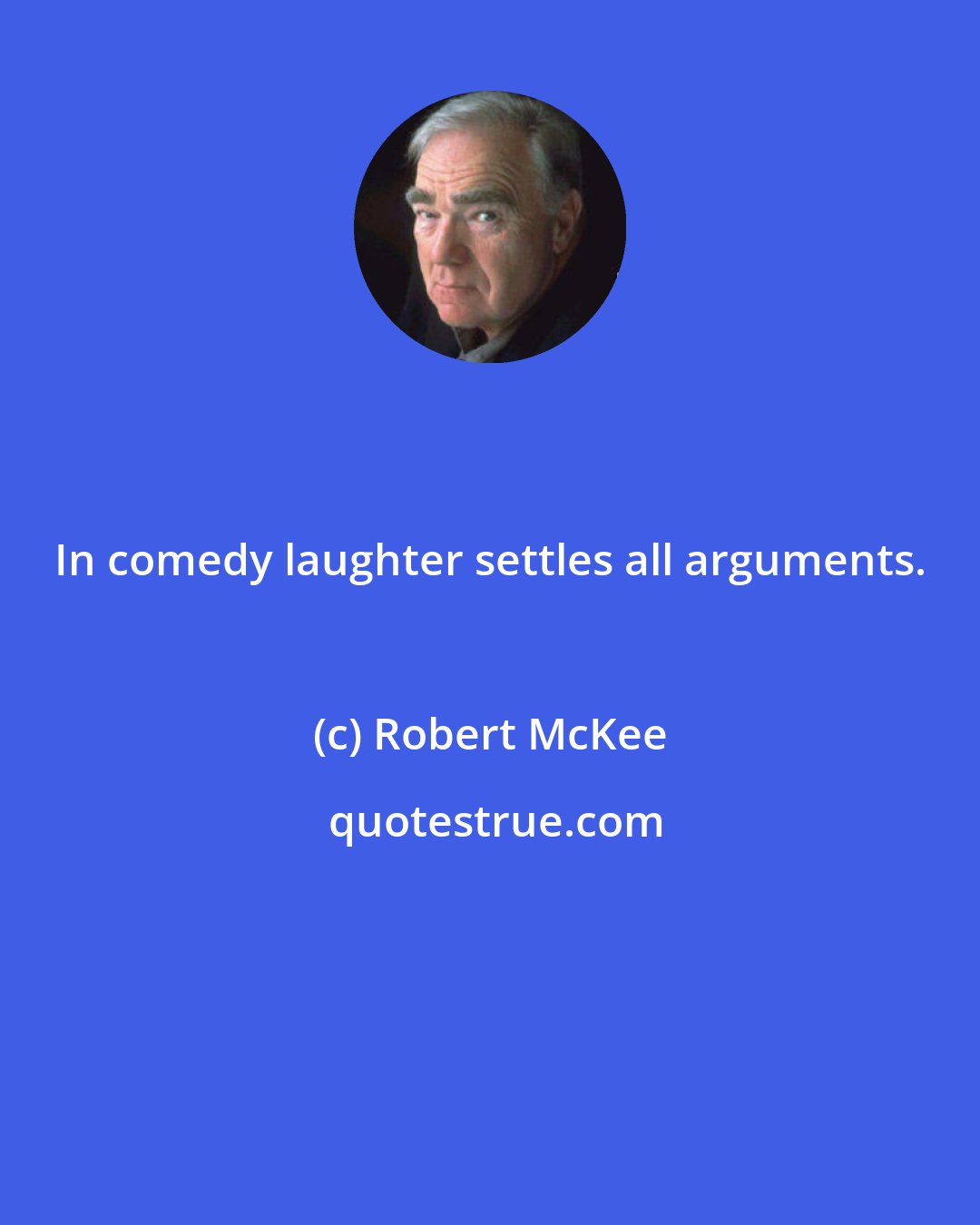 In comedy laughter settles all arguments.

(c) Robert McKee

quotestrue.com